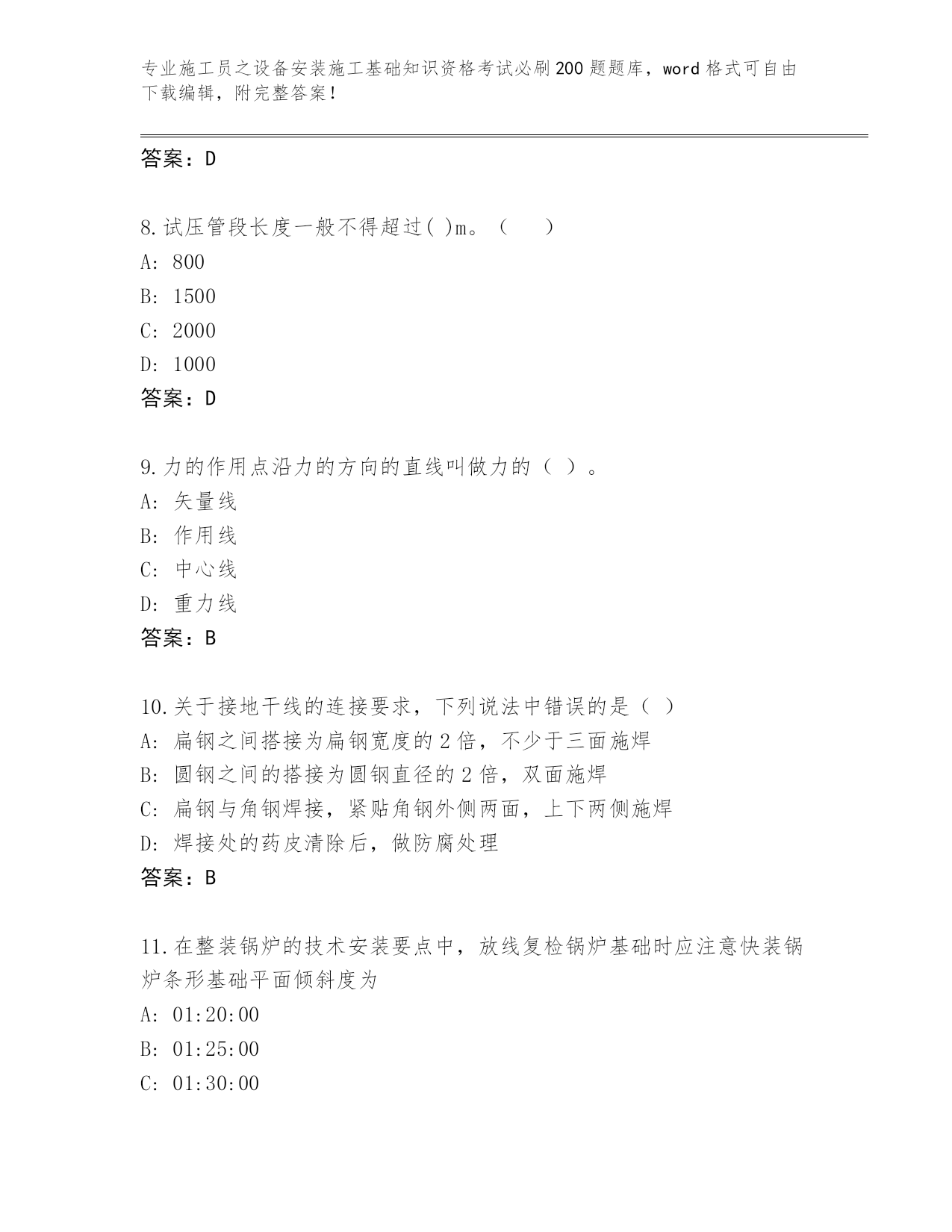 专业施工员之设备安装施工基础知识资格考试必刷200题题库，word格式可自由下载编辑，附完整答案！

答案：D

8.试压管段长度一般不得超过( )m。（　）
A: 800
B: 1500
C: 2000
D: 1000
答案：D

9.力的作用点沿力的方向的直线叫做力的（ ）。
A: 矢量线
B: 作用线
C: 中心线
D: 重力线
答案：B

10.关于接地干线的连接要求，下列说法中错误的是（ ）
A: 扁钢之间搭接为扁钢宽度的2倍，不少于三面施焊
B: 圆钢之间的搭接为圆钢直径的2倍，双面施焊
C: 扁钢与角钢焊接，紧贴角钢外侧两面，上下两侧施焊
D: 焊接处的药皮清除后，做防腐处理
答案：B

11.在整装锅炉的技术安装要点中，放线复检锅炉基础时应注意快装锅炉条形基础平面倾斜度为
A: 01:20:00
B: 01:25:00
C: 01:30:00